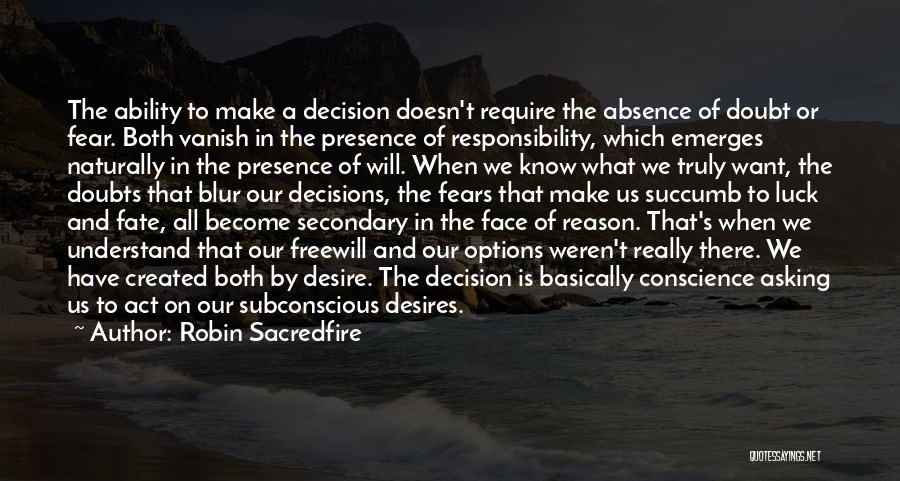 The ability to make a decision doesn't require the absence of doubt or fear. Both vanish in the presence of responsibility, which emerges naturally in the presence of will. When we know what we truly want, the doubts that blur our decisions, the fears that make us succumb to luck and fate, all become secondary in the face of reason. That's when we understand that our freewill and our options weren't really there. We have created both by desire. The decision is basically conscience asking us to act on our subconscious desires.

~ Author: Robin Sacredfire

QUOTESSAYINGS.NET